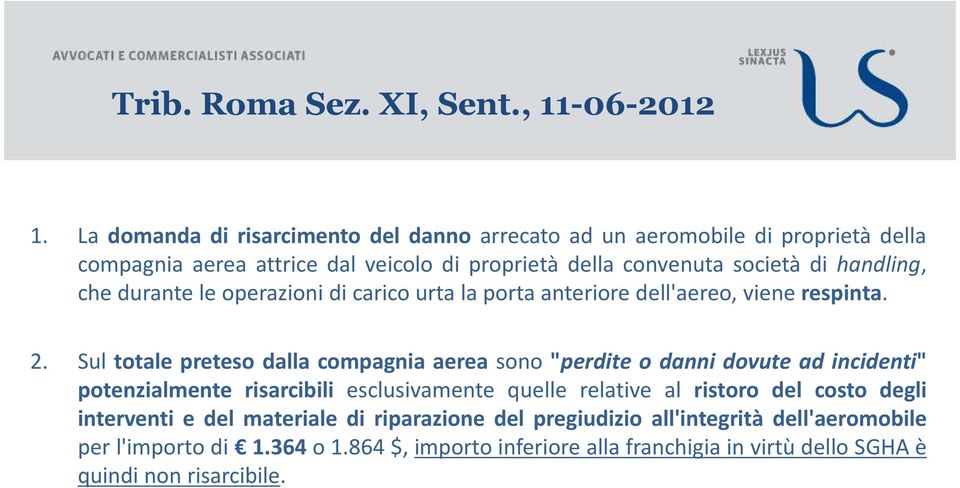 AVVOCATI E COMMERCIALISTI ASSOCIATI

LEXJUS SINACTA

Trib. Roma Sez. XI, Sent., 11-06-2012

1. La domanda di risarcimento del danno arrecato ad un aeromobile di proprietà della compagnia aerea attrice dal veicolo di proprietà della convenuta società di handling, che durante le operazioni di carico urta la porta anteriore dell'aereo, viene respinta.

2. Sul totale preteso dalla compagnia aerea sono "perdite o danni dovute ad incidenti" potenzialmente risarcibili esclusivamente quelle relative al ristoro del costo degli interventi e del materiale di riparazione del pregiudizio all'integrità dell'aeromobile per l'importo di € 1.364 o 1.864 $, importo inferiore alla franchigia in virtù dello SGHA è quindi non risarcibile.